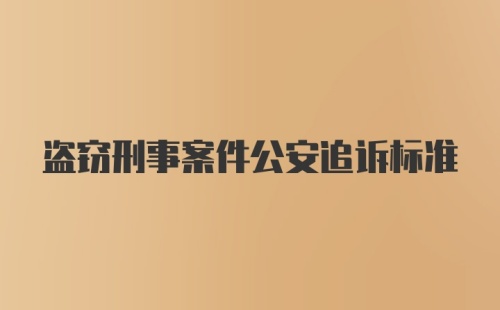 盗窃刑事案件公安追诉标准